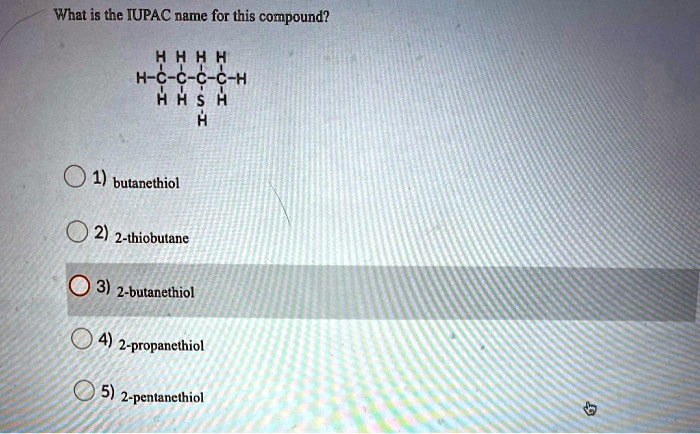 What is the IUPAC name for this compound?

H H H H
H-C-C-C-C-H
H H S H
H

1) butanethiol

2) 2-thiobutane

3) 2-butanethiol

4) 2-propanethiol

5) 2-pentanethiol